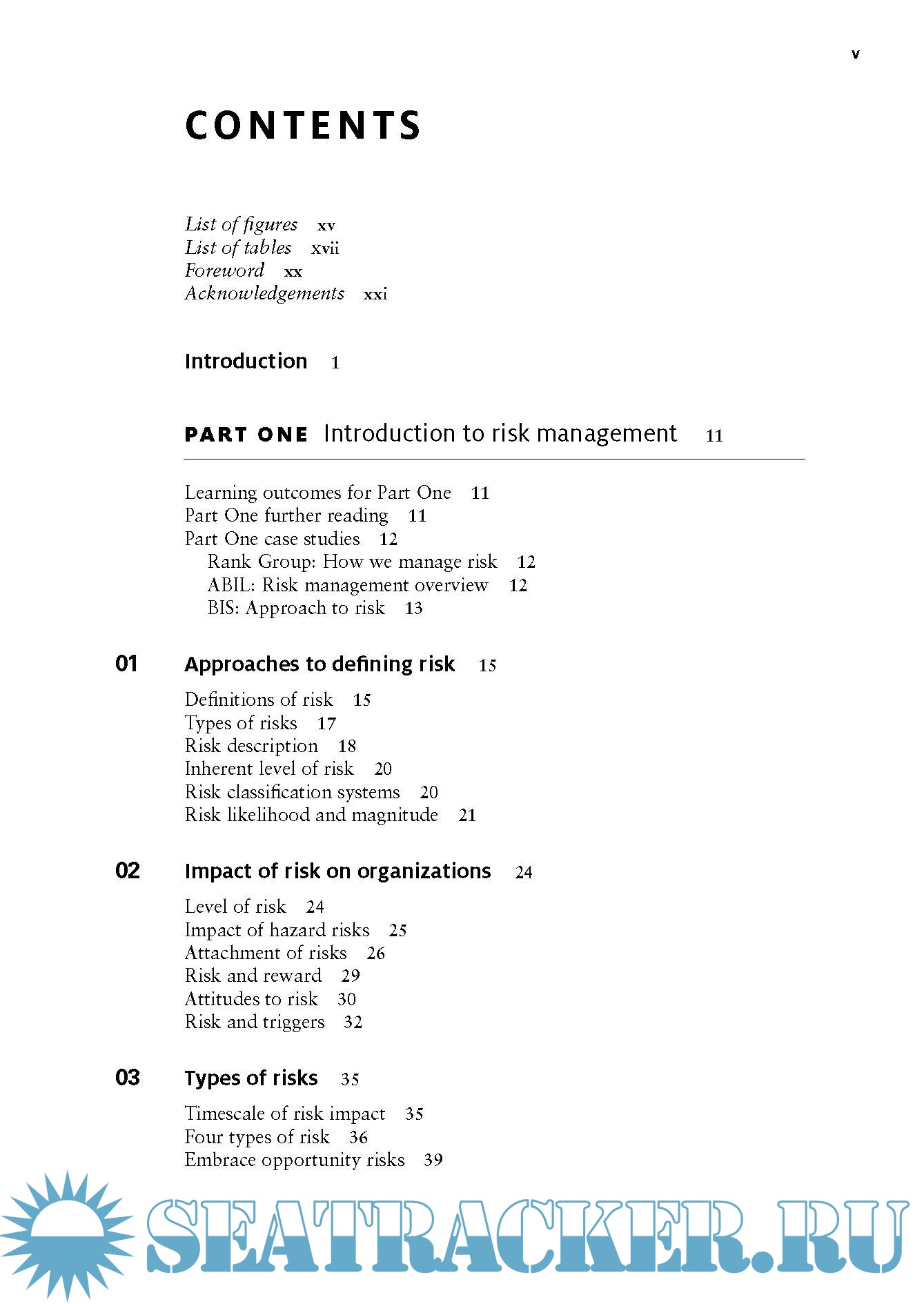 v

CONTENTS

List of figures xv
List of tables xvii
Foreword xx
Acknowledgements xxi

Introduction 1

PART ONE Introduction to risk management 11

Learning outcomes for Part One 11
Part One further reading 11
Part One case studies 12
Rank Group: How we manage risk 12
ABIL: Risk management overview 12
BIS: Approach to risk 13

01 Approaches to defining risk 15

Definitions of risk 15
Types of risks 17
Risk description 18
Inherent level of risk 20
Risk classification systems 20
Risk likelihood and magnitude 21

02 Impact of risk on organizations 24

Level of risk 24
Impact of hazard risks 25
Attachment of risks 26
Risk and reward 29
Attitudes to risk 30
Risk and triggers 32

03 Types of risks 35

Timescale of risk impact 35
Four types of risk 36
Embrace opportunity risks 39

SEATRACKER.RU